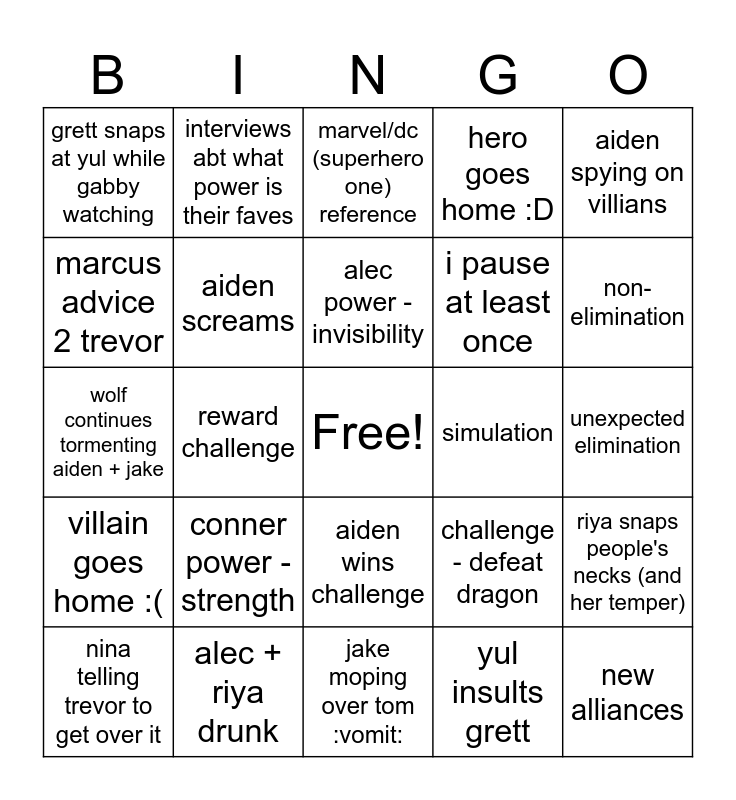 | B | I | N | G | O |
|---|---|---|---|---|
| grett snaps at yul while gabby watching | interviews abt what power is their faves | marvel/dc (superhero one) reference | hero goes home :D | aiden spying on villians |
| marcus advice 2 trevor | aiden screams | alec power - invisibility | i pause at least once | non-elimination |
| wolf continues tormenting aiden + jake | reward challenge | Free! | simulation | unexpected elimination |
| villain goes home :( | conner power - strength | aiden wins challenge | challenge - defeat dragon | riya snaps people's necks (and her temper) |
| nina telling trevor to get over it | alec + riya drunk | jake moping over tom :vomit: | yul insults grett | new alliances |